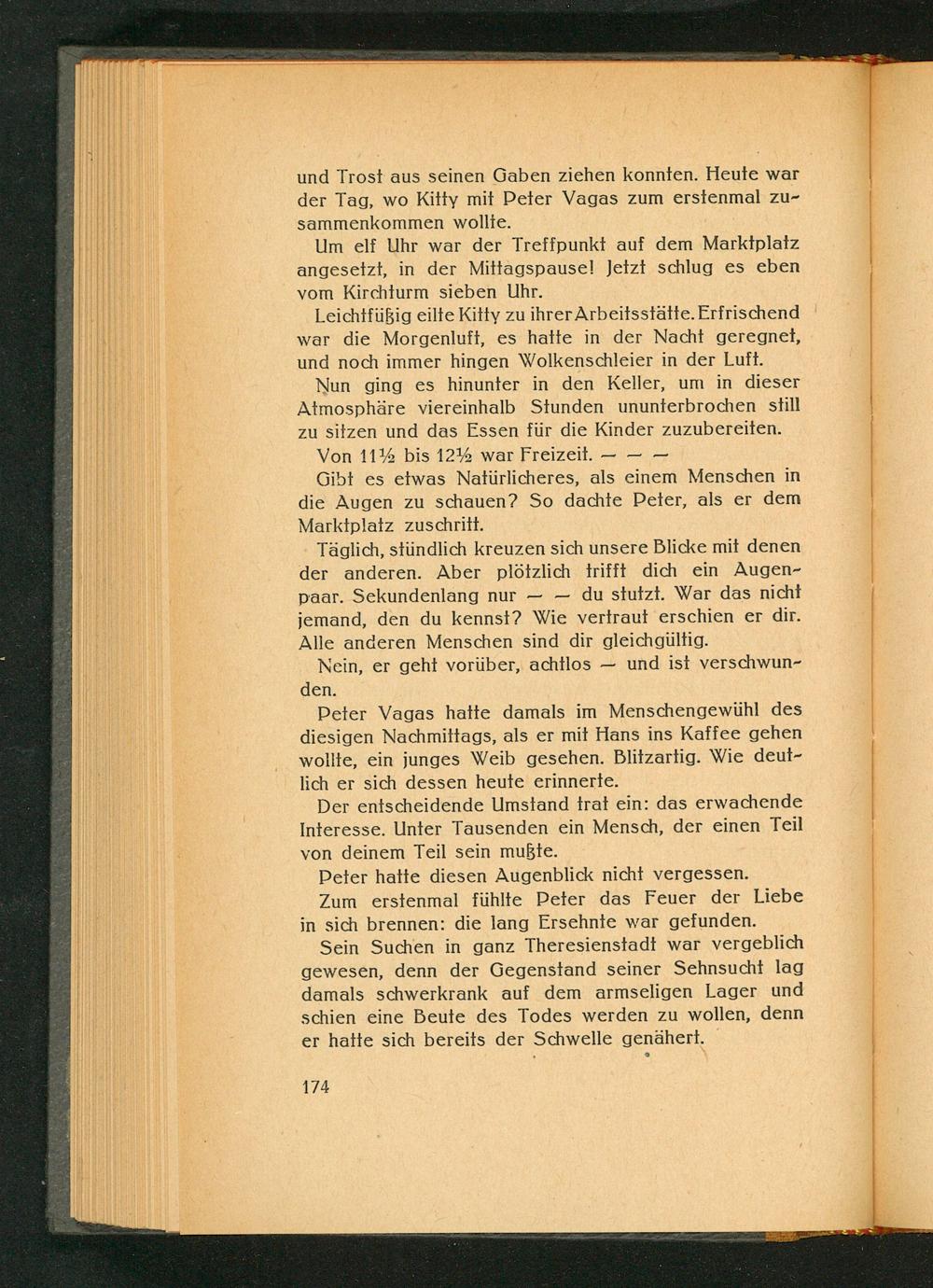 und Trost aus seinen Gaben ziehen konnten. Heute war der Tag, wo Kitty mit Peter Vagas zum erstenmal zusammenkommen wollte.

Um elf Uhr war der Treffpunkt auf dem Marktplatz angesetzt, in der Mittagspause! Jetzt schlug es eben vom Kirchturm sieben Uhr.

Leichtfüßig eilte Kitty zu ihrer Arbeitsstätte. Erfrischend war die Morgenluft, es hatte in der Nacht geregnet, und noch immer hingen Wolkenschleier in der Luft.

Nun ging es hinunter in den Keller, um in dieser Atmosphäre viereinhalb Stunden ununterbrochen still zu sitzen und das Essen für die Kinder zuzubereiten.

Von 11½ bis 12½ war Freizeit. — — —

Gibt es etwas Natürlicheres, als einem Menschen in die Augen zu schauen? So dachte Peter, als er dem Marktplatz zuschritt.

Täglich, stündlich kreuzen sich unsere Blicke mit denen der anderen. Aber plötzlich trifft dich ein Augenpaar. Sekundenlang nur — — du stutzt. War das nicht jemand, den du kennst? Wie vertraut erschien er dir. Alle anderen Menschen sind dir gleichgültig.

Nein, er geht vorüber, achtlos — und ist verschwunden.

Peter Vagas hatte damals im Menschengewühl des diesigen Nachmittags, als er mit Hans ins Kaffee gehen wollte, ein junges Weib gesehen. Blitzartig. Wie deutlich er sich dessen heute erinnerte.

Der entscheidende Umstand trat ein: das erwachende Interesse. Unter Tausenden ein Mensch, der einen Teil von deinem Teil sein mußte.

Peter hatte diesen Augenblick nicht vergessen.

Zum erstenmal fühlte Peter das Feuer der Liebe in sich brennen: die lang Ersehnte war gefunden.

Sein Suchen in ganz Theresienstadt war vergeblich gewesen, denn der Gegenstand seiner Sehnsucht lag damals schwerkrank auf dem armseligen Lager und schien eine Beute des Todes werden zu wollen, denn er hatte sich bereits der Schwelle genähert.

174